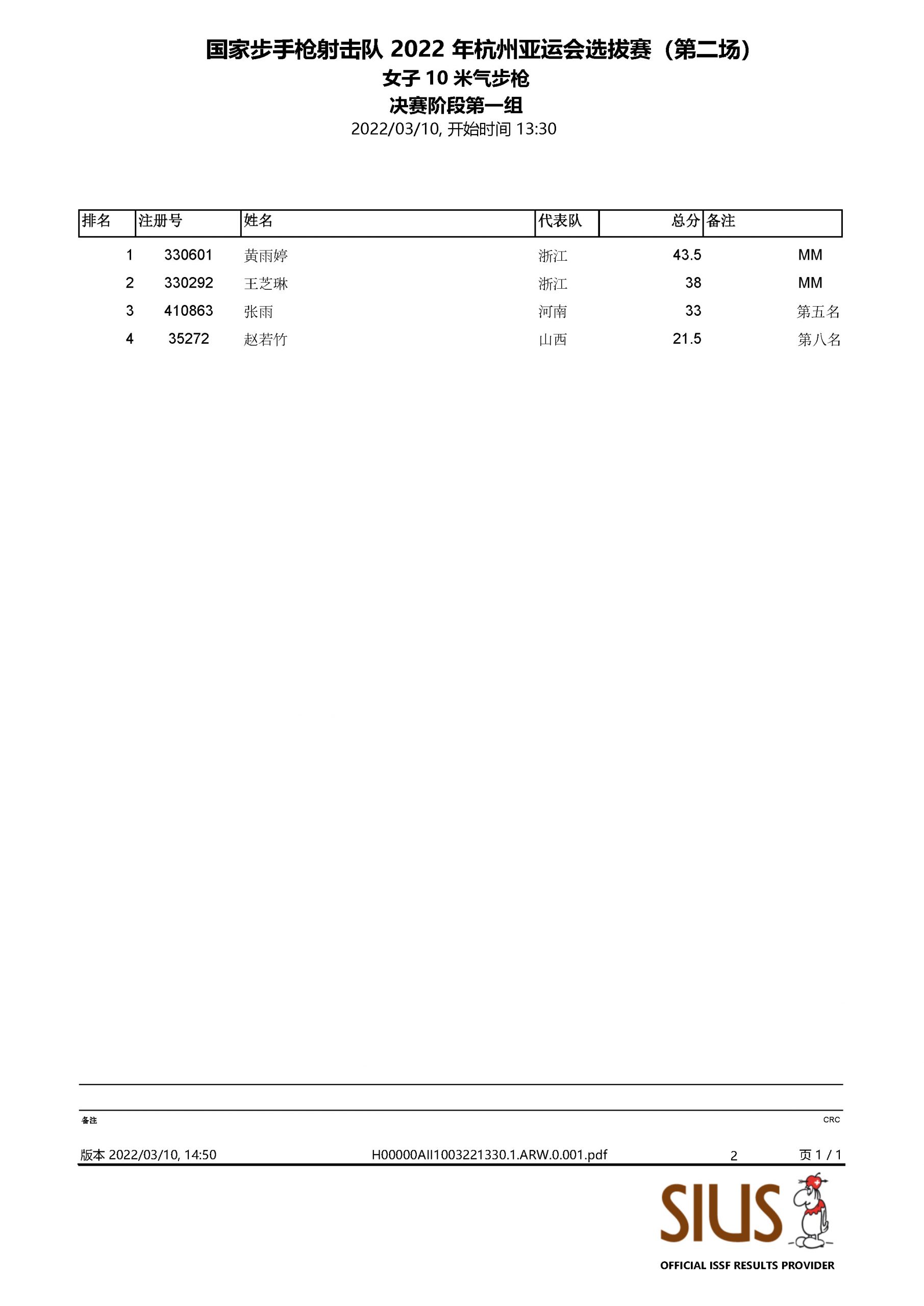 国家步手枪射击队 2022 年杭州亚运会选拔赛（第二场）
女子 10 米气步枪
决赛阶段第一组
2022/03/10, 开始时间 13:30

| 排名 | 注册号 | 姓名 | 代表队 | 总分 | 备注 |
|---|---|---|---|---|---|
| 1 | 330601 | 黄雨婷 | 浙江 | 43.5 | MM |
| 2 | 330292 | 王芝琳 | 浙江 | 38 | MM |
| 3 | 410863 | 张雨 | 河南 | 33 | 第五名 |
| 4 | 35272 | 赵若竹 | 山西 | 21.5 | 第八名 |

备注
CRC

版本 2022/03/10, 14:50 H00000AII1003221330.1.ARW.0.001.pdf 2 页 1 / 1

SIUS
OFFICIAL ISSF RESULTS PROVIDER